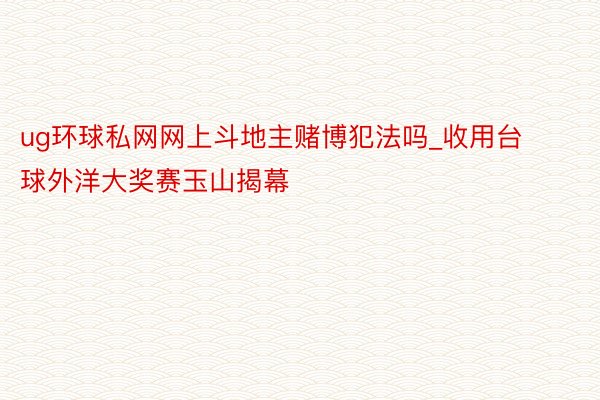 ug环球私网网上斗地主赌博犯法吗_收用台球外洋大奖赛玉山揭幕